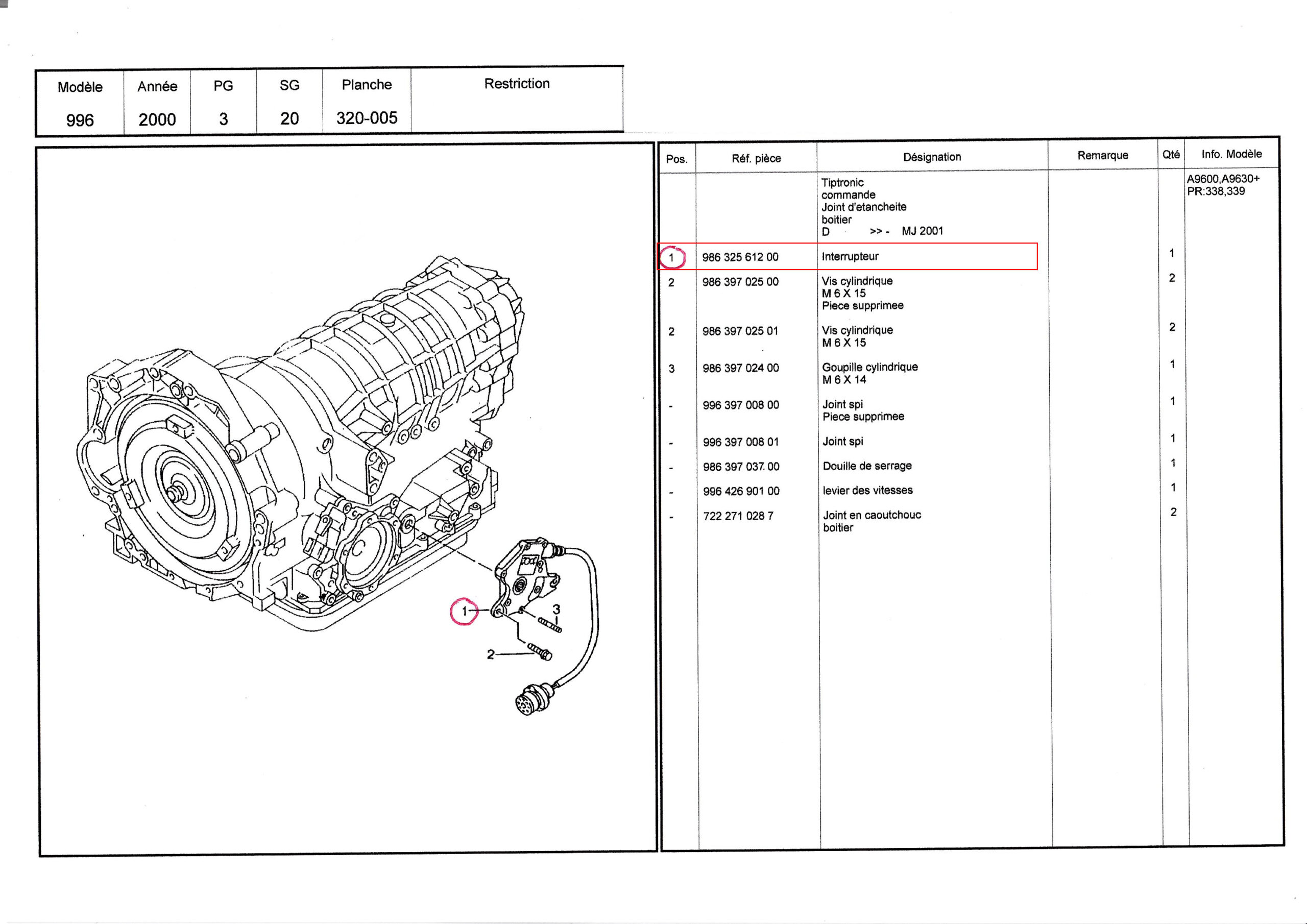 | Modèle | Année | PG | SG | Planche | Restriction |
|---|---|---|---|---|---|
| 996 | 2000 | 3 | 20 | 320-005 | |

1
3
2

| Pos. | Réf. pièce | Désignation | Remarque | Qté | Info. Modèle |
|---|---|---|---|---|---|
| | | Tiptronic commande Joint d'etancheite boitier D >> - MJ 2001 | | | A9600,A9630+ PR:338,339 |
| 1 | 986 325 612 00 | Interrupteur | | 1 | |
| 2 | 986 397 025 00 | Vis cylindrique M 6 X 15 Piece supprimee | | 2 | |
| 2 | 986 397 025 01 | Vis cylindrique M 6 X 15 | | 2 | |
| 3 | 986 397 024 00 | Goupille cylindrique M 6 X 14 | | 1 | |
| - | 996 397 008 00 | Joint spi Piece supprimee | | 1 | |
| - | 996 397 008 01 | Joint spi | | 1 | |
| - | 986 397 037 00 | Douille de serrage | | 1 | |
| - | 996 426 901 00 | levier des vitesses | | 1 | |
| - | 722 271 028 7 | Joint en caoutchouc boitier | | 2 | |